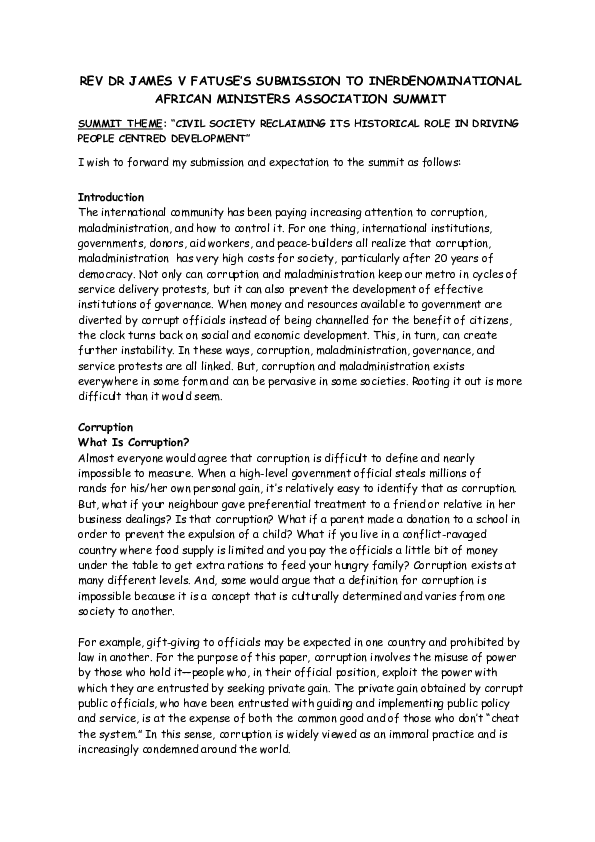 REV DR JAMES V FATUSE'S SUBMISSION TO INERDENOMINATIONAL AFRICAN MINISTERS ASSOCIATION SUMMIT

SUMMIT THEME: "CIVIL SOCIETY RECLAIMING ITS HISTORICAL ROLE IN DRIVING PEOPLE CENTRED DEVELOPMENT"

I wish to forward my submission and expectation to the summit as follows:

Introduction
The international community has been paying increasing attention to corruption, maladministration, and how to control it. For one thing, international institutions, governments, donors, aid workers, and peace-builders all realize that corruption, maladministration has very high costs for society, particularly after 20 years of democracy. Not only can corruption and maladministration keep our metro in cycles of service delivery protests, but it can also prevent the development of effective institutions of governance. When money and resources available to government are diverted by corrupt officials instead of being channelled for the benefit of citizens, the clock turns back on social and economic development. This, in turn, can create further instability. In these ways, corruption, maladministration, governance, and service protests are all linked. But, corruption and maladministration exists everywhere in some form and can be pervasive in some societies. Rooting it out is more difficult than it would seem.

Corruption
What Is Corruption?
Almost everyone would agree that corruption is difficult to define and nearly impossible to measure. When a high-level government official steals millions of rands for his/her own personal gain, it's relatively easy to identify that as corruption. But, what if your neighbour gave preferential treatment to a friend or relative in her business dealings? Is that corruption? What if a parent made a donation to a school in order to prevent the expulsion of a child? What if you live in a conflict-ravaged country where food supply is limited and you pay the officials a little bit of money under the table to get extra rations to feed your hungry family? Corruption exists at many different levels. And, some would argue that a definition for corruption is impossible because it is a concept that is culturally determined and varies from one society to another.

For example, gift-giving to officials may be expected in one country and prohibited by law in another. For the purpose of this paper, corruption involves the misuse of power by those who hold it—people who, in their official position, exploit the power with which they are entrusted by seeking private gain. The private gain obtained by corrupt public officials, who have been entrusted with guiding and implementing public policy and service, is at the expense of both the common good and of those who don't "cheat the system." In this sense, corruption is widely viewed as an immoral practice and is increasingly condemned around the world.